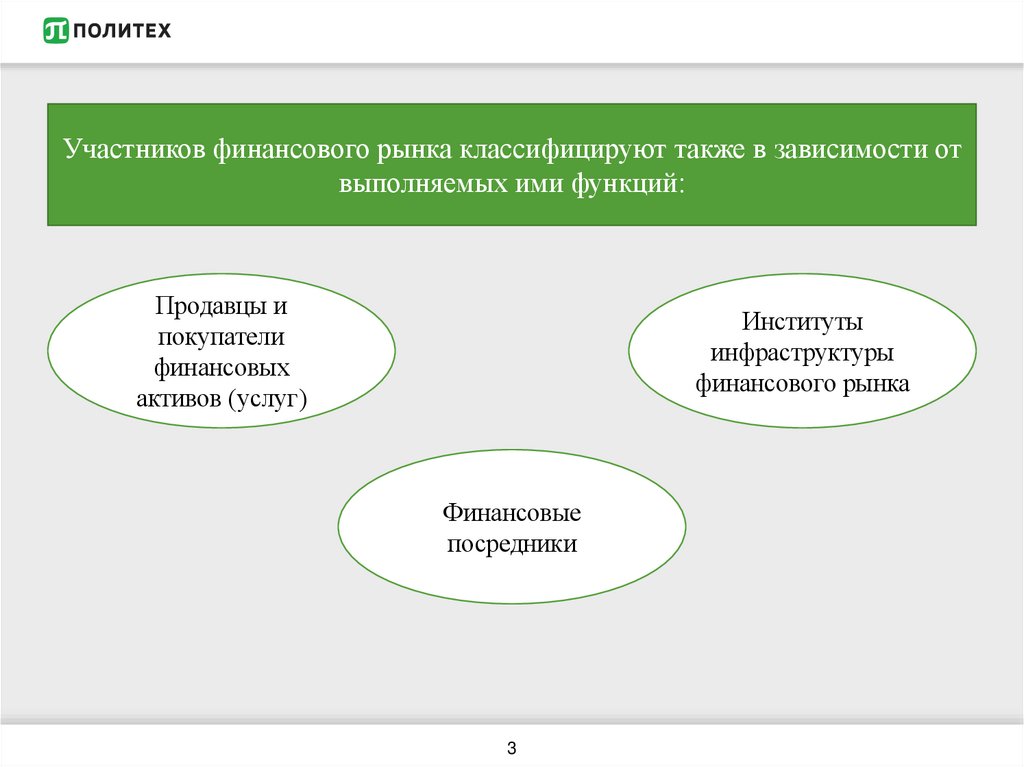 ПОЛИТЕХ

Участников финансового рынка классифицируют также в зависимости от выполняемых ими функций:

Продавцы и покупатели финансовых активов (услуг)

Институты инфраструктуры финансового рынка

Финансовые посредники

3